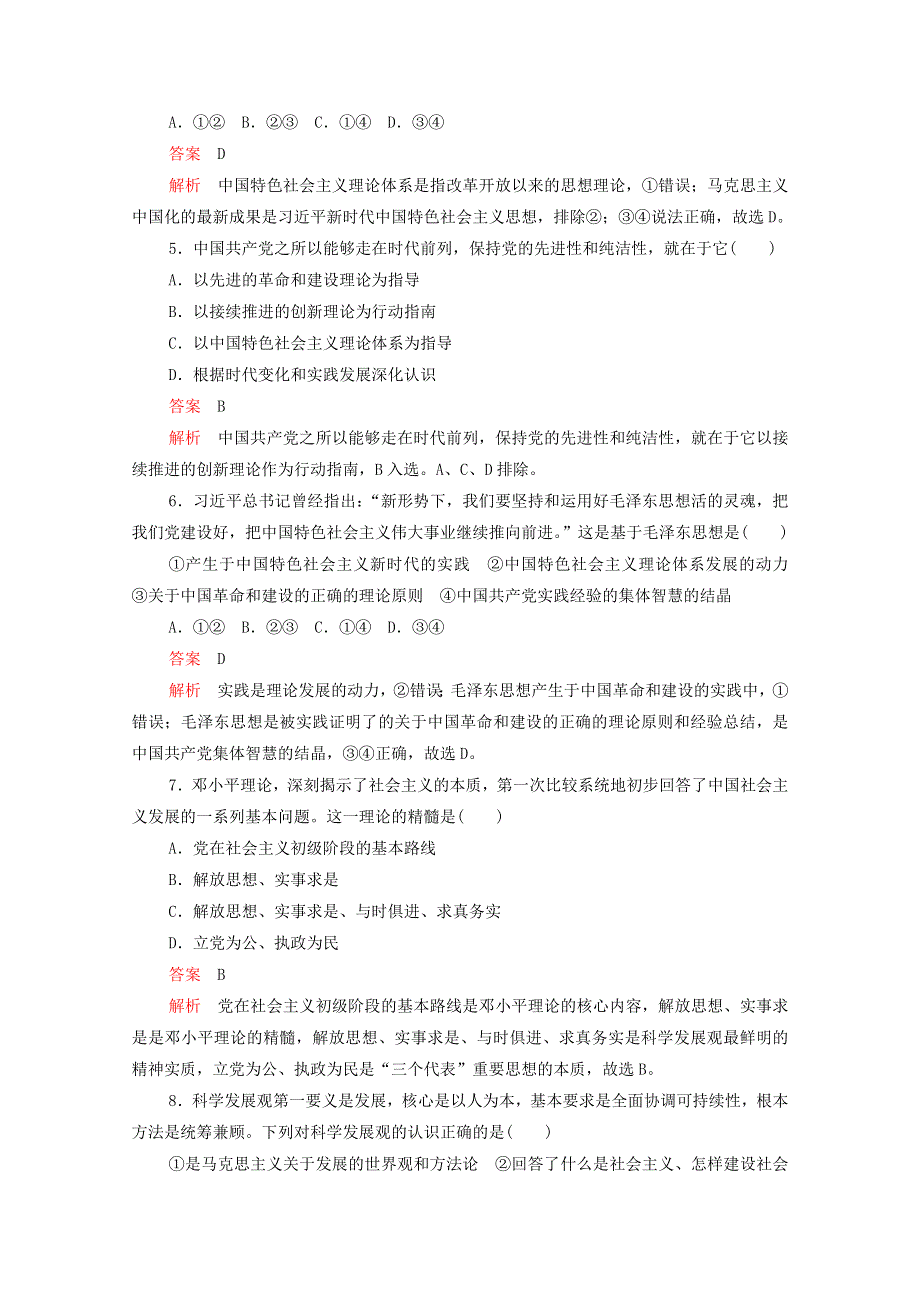 A．①②　B．②③　C．①④　D．③④

答案　D

解析　中国特色社会主义理论体系是指改革开放以来的思想理论，①错误；马克思主义中国化的最新成果是习近平新时代中国特色社会主义思想，排除②；③④说法正确，故选D。

5．中国共产党之所以能够走在时代前列，保持党的先进性和纯洁性，就在于它(　　)

A．以先进的革命和建设理论为指导

B．以接续推进的创新理论为行动指南

C．以中国特色社会主义理论体系为指导

D．根据时代变化和实践发展深化认识

答案　B

解析　中国共产党之所以能够走在时代前列，保持党的先进性和纯洁性，就在于它以接续推进的创新理论作为行动指南，B入选。A、C、D排除。

6．习近平总书记曾经指出：“新形势下，我们要坚持和运用好毛泽东思想活的灵魂，把我们党建设好，把中国特色社会主义伟大事业继续推向前进。”这是基于毛泽东思想是(　　)

①产生于中国特色社会主义新时代的实践　②中国特色社会主义理论体系发展的动力　③关于中国革命和建设的正确的理论原则　④中国共产党实践经验的集体智慧的结晶

A．①②　B．②③　C．①④　D．③④

答案　D

解析　实践是理论发展的动力，②错误；毛泽东思想产生于中国革命和建设的实践中，①错误；毛泽东思想是被实践证明了的关于中国革命和建设的正确的理论原则和经验总结，是中国共产党集体智慧的结晶，③④正确，故选D。

7．邓小平理论，深刻揭示了社会主义的本质，第一次比较系统地初步回答了中国社会主义发展的一系列基本问题。这一理论的精髓是(　　)

A．党在社会主义初级阶段的基本路线

B．解放思想、实事求是

C．解放思想、实事求是、与时俱进、求真务实

D．立党为公、执政为民

答案　B

解析　党在社会主义初级阶段的基本路线是邓小平理论的核心内容，解放思想、实事求是是邓小平理论的精髓，解放思想、实事求是、与时俱进、求真务实是科学发展观最鲜明的精神实质，立党为公、执政为民是“三个代表”重要思想的本质，故选B。

8．科学发展观第一要义是发展，核心是以人为本，基本要求是全面协调可持续性，根本方法是统筹兼顾。下列对科学发展观的认识正确的是(　　)

①是马克思主义关于发展的世界观和方法论　②回答了什么是社会主义、怎样建设社会